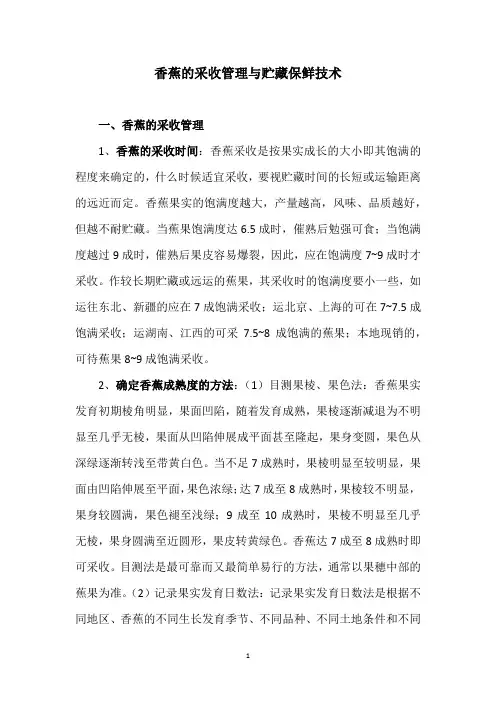 香蕉的采收管理与贮藏保鲜技术

一、香蕉的采收管理

1、香蕉的采收时间：香蕉采收是按果实成长的大小即其饱满的程度来确定的，什么时候适宜采收，要视贮藏时间的长短或运输距离的远近而定。香蕉果实的饱满度越大，产量越高，风味、品质越好，但越不耐贮藏。当蕉果饱满度达 6.5 成时，催熟后勉强可食；当饱满度越过 9 成时，催熟后果皮容易爆裂，因此，应在饱满度 7~9 成时才采收。作较长期贮藏或远运的蕉果，其采收时的饱满度要小一些，如运往东北、新疆的应在 7 成饱满采收；运北京、上海的可在 7~7.5 成饱满采收；运湖南、江西的可采 7.5~8 成饱满的蕉果；本地现销的，可待蕉果 8~9 成饱满采收。

2、确定香蕉成熟度的方法：（1）目测果棱、果色法：香蕉果实发育初期棱角明显，果面凹陷，随着发育成熟，果棱逐渐减退为不明显至几乎无棱，果面从凹陷伸展成平面甚至隆起，果身变圆，果色从深绿逐渐转浅至带黄白色。当不足 7 成熟时，果棱明显至较明显，果面由凹陷伸展至平面，果色浓绿；达 7 成至 8 成熟时，果棱较不明显，果身较圆满，果色褪至浅绿；9 成至 10 成熟时，果棱不明显至几乎无棱，果身圆满至近圆形，果皮转黄绿色。香蕉达 7 成至 8 成熟时即可采收。目测法是最可靠而又最简单易行的方法，通常以果穗中部的蕉果为准。（2）记录果实发育日数法：记录果实发育日数法是根据不同地区、香蕉的不同生长发育季节、不同品种、不同土地条件和不同

1